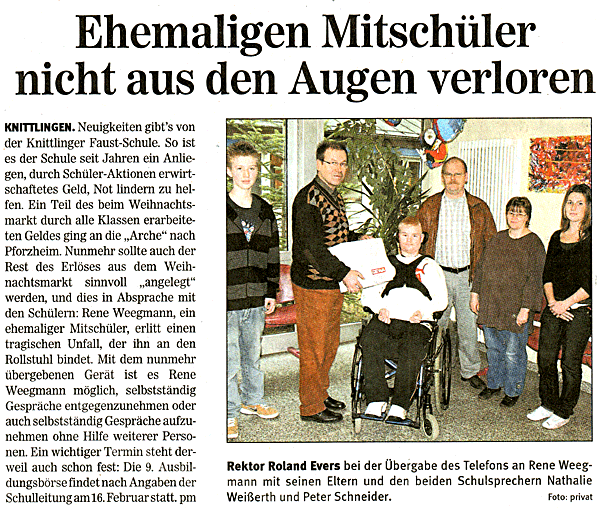 Ehemaligen Mitschüler nicht aus den Augen verloren

KNITTLINGEN. Neuigkeiten gibt's von der Knittlinger Faust-Schule. So ist es der Schule seit Jahren ein Anliegen, durch Schüler-Aktionen erwirtschaftetes Geld, Not lindern zu helfen. Ein Teil des beim Weihnachtsmarkt durch alle Klassen erarbeiteten Geldes ging an die „Arche" nach Pforzheim. Nunmehr sollte auch der Rest des Erlöses aus dem Weihnachtsmarkt sinnvoll „angelegt" werden, und dies in Absprache mit den Schülern: Rene Weegmann, ein ehemaliger Mitschüler, erlitt einen tragischen Unfall, der ihn an den Rollstuhl bindet. Mit dem nunmehr übergebenen Gerät ist es Rene Weegmann möglich, selbstständig Gespräche entgegenzunehmen oder auch selbstständig Gespräche aufzunehmen ohne Hilfe weiterer Personen. Ein wichtiger Termin steht derweil auch schon fest: Die 9. Ausbildungsbörse findet nach Angaben der Schulleitung am 16. Februar statt. pm

Rektor Roland Evers bei der Übergabe des Telefons an Rene Weegmann mit seinen Eltern und den beiden Schulsprechern Nathalie Weißerth und Peter Schneider. Foto: privat